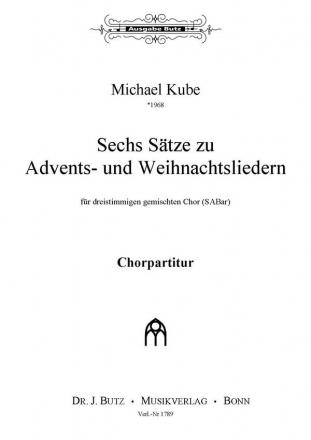 Ausgabe Butz

Michael Kube
*1968

Sechs Sätze zu
Advents- und Weihnachtsliedern

für dreistimmigen gemischten Chor (SABar)

Chorpartitur

DR. J. BUTZ • MUSIKVERLAG • BONN
Verl.-Nr 1789